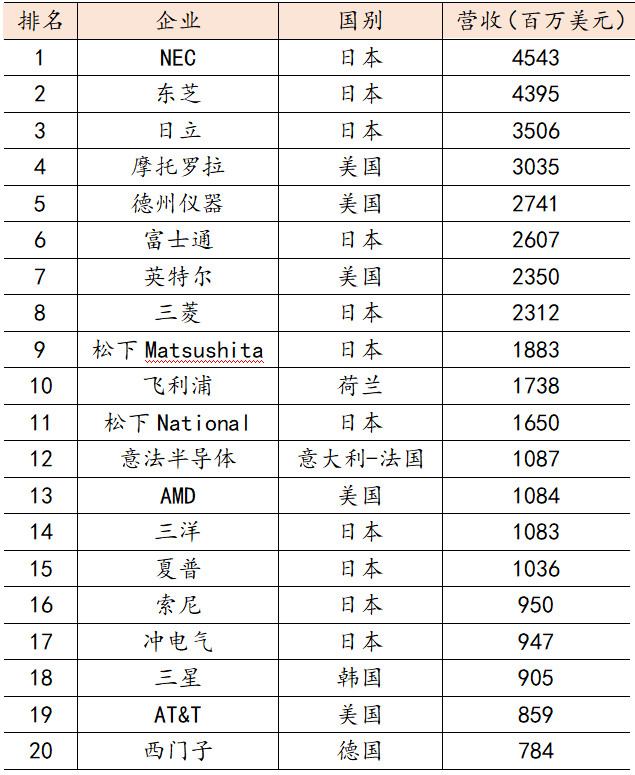 | 排名 | 企业 | 国别 | 营收（百万美元） |
|---|---|---|---|
| 1 | NEC | 日本 | 4543 |
| 2 | 东芝 | 日本 | 4395 |
| 3 | 日立 | 日本 | 3506 |
| 4 | 摩托罗拉 | 美国 | 3035 |
| 5 | 德州仪器 | 美国 | 2741 |
| 6 | 富士通 | 日本 | 2607 |
| 7 | 英特尔 | 美国 | 2350 |
| 8 | 三菱 | 日本 | 2312 |
| 9 | 松下 Matsushita | 日本 | 1883 |
| 10 | 飞利浦 | 荷兰 | 1738 |
| 11 | 松下 National | 日本 | 1650 |
| 12 | 意法半导体 | 意大利-法国 | 1087 |
| 13 | AMD | 美国 | 1084 |
| 14 | 三洋 | 日本 | 1083 |
| 15 | 夏普 | 日本 | 1036 |
| 16 | 索尼 | 日本 | 950 |
| 17 | 冲电气 | 日本 | 947 |
| 18 | 三星 | 韩国 | 905 |
| 19 | AT&T | 美国 | 859 |
| 20 | 西门子 | 德国 | 784 |